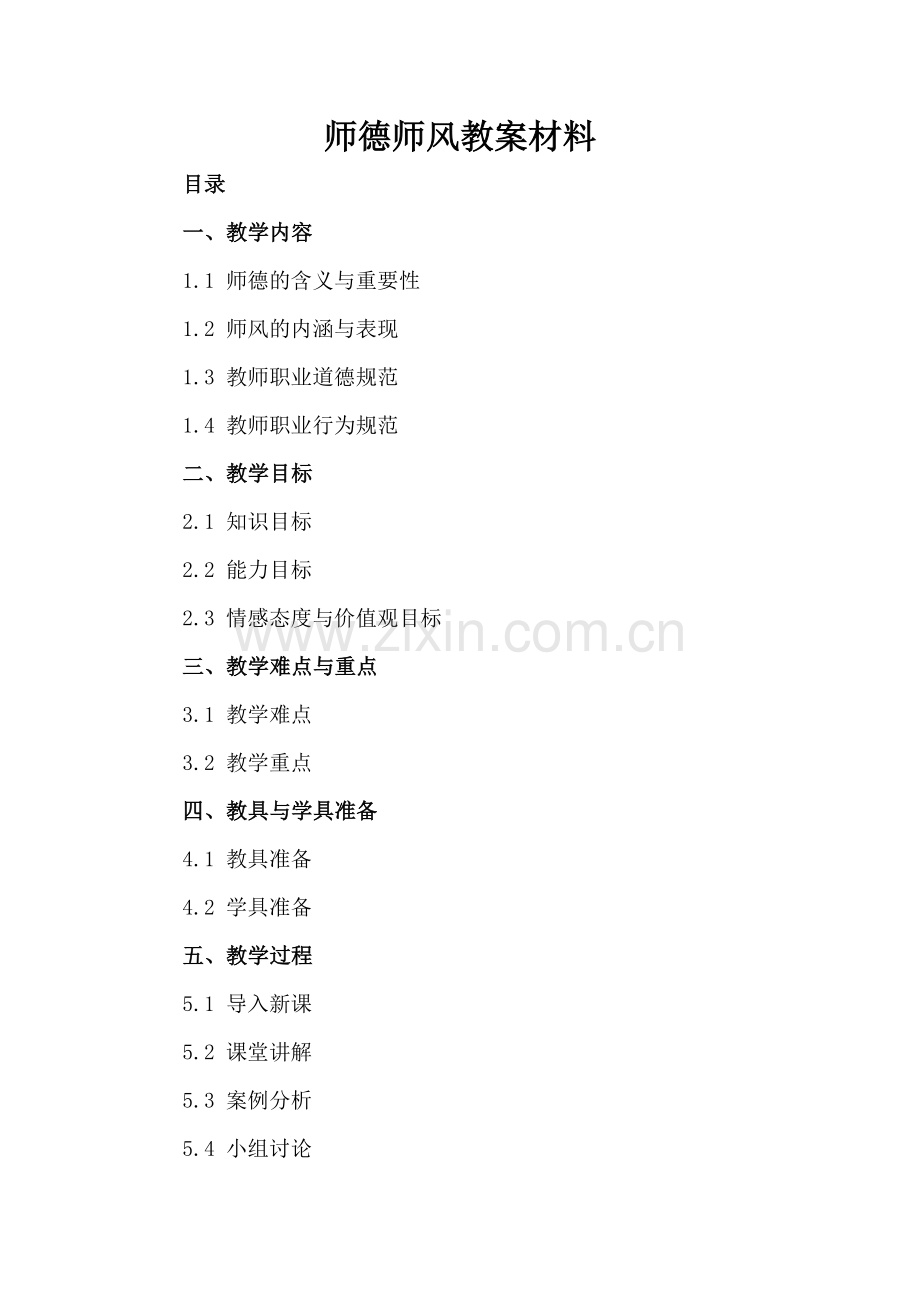 师德师风教案材料

目录

一、教学内容

1.1 师德的含义与重要性

1.2 师风的内涵与表现

1.3 教师职业道德规范

1.4 教师职业行为规范

二、教学目标

2.1 知识目标

2.2 能力目标

2.3 情感态度与价值观目标

www.zixin.com.cn

三、教学难点与重点

3.1 教学难点

3.2 教学重点

四、教具与学具准备

4.1 教具准备

4.2 学具准备

五、教学过程

5.1 导入新课

5.2 课堂讲解

5.3 案例分析

5.4 小组讨论